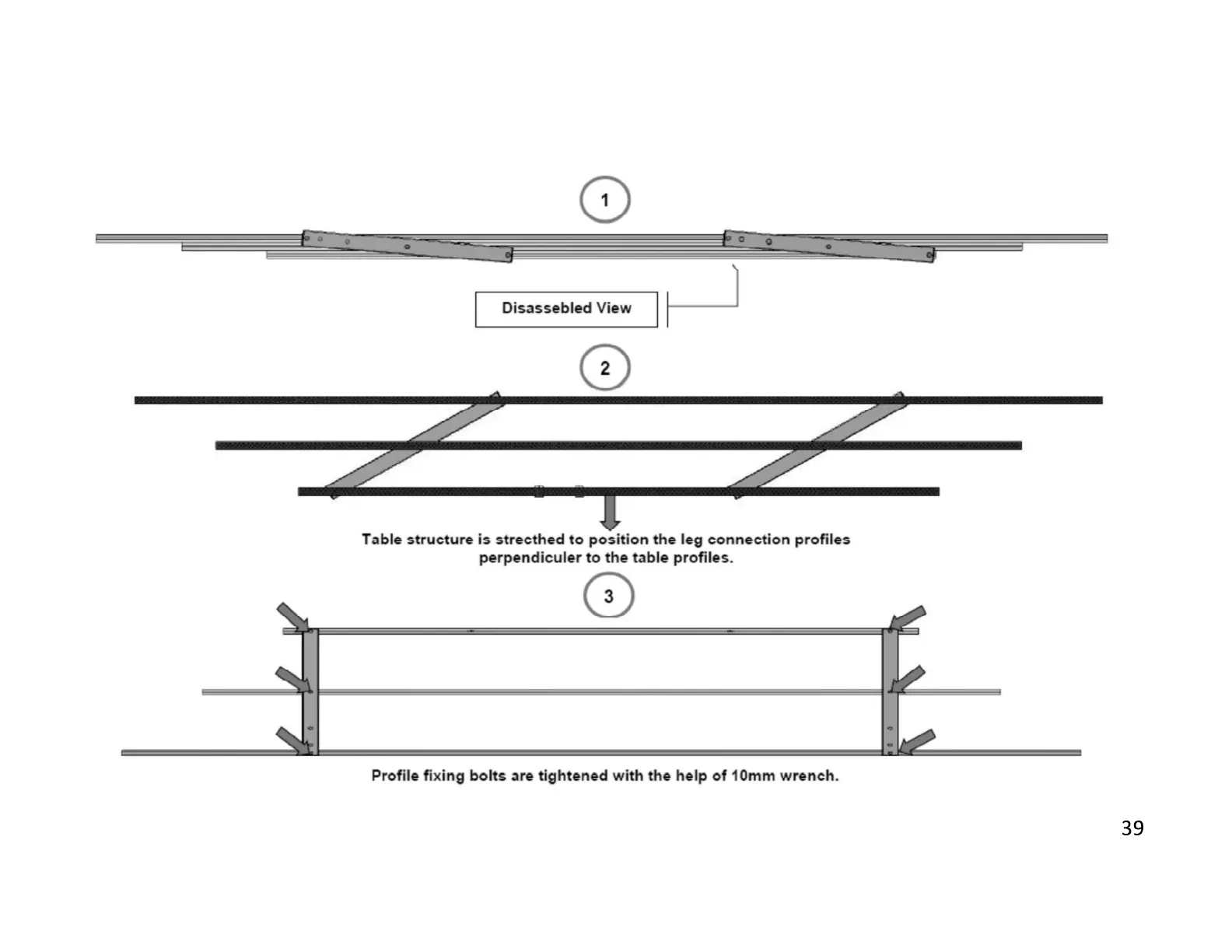 1

Disassebled View

2

Table structure is strecthed to position the leg connection profiles perpendiculer to the table profiles.

3

Profile fixing bolts are tightened with the help of 10mm wrench.

39